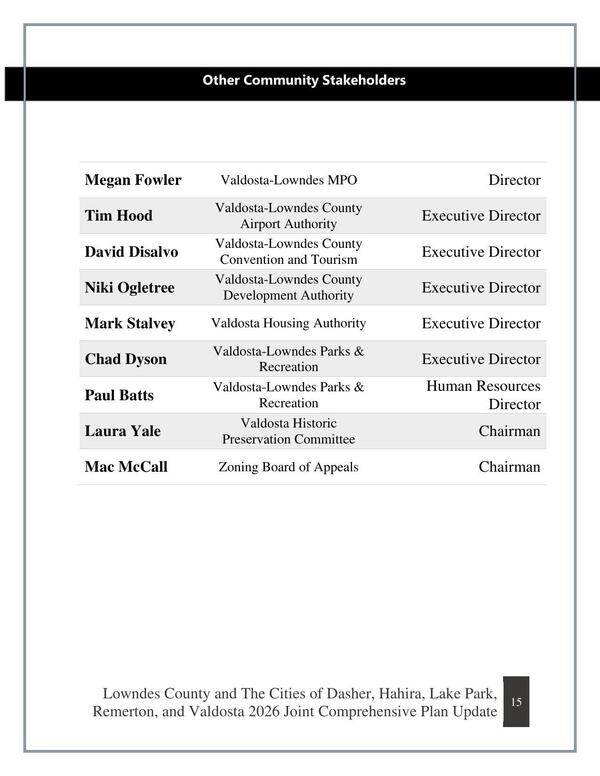 Other Community Stakeholders

| Megan Fowler | Valdosta-Lowndes MPO | Director |
|---|---|---|
| Tim Hood | Valdosta-Lowndes County Airport Authority | Executive Director |
| David Disalvo | Valdosta-Lowndes County Convention and Tourism | Executive Director |
| Niki Ogletree | Valdosta-Lowndes County Development Authority | Executive Director |
| Mark Stalvey | Valdosta Housing Authority | Executive Director |
| Chad Dyson | Valdosta-Lowndes Parks & Recreation | Executive Director |
| Paul Batts | Valdosta-Lowndes Parks & Recreation | Human Resources Director |
| Laura Yale | Valdosta Historic Preservation Committee | Chairman |
| Mac McCall | Zoning Board of Appeals | Chairman |

Lowndes County and The Cities of Dasher, Hahira, Lake Park, Remerton, and Valdosta 2026 Joint Comprehensive Plan Update

15